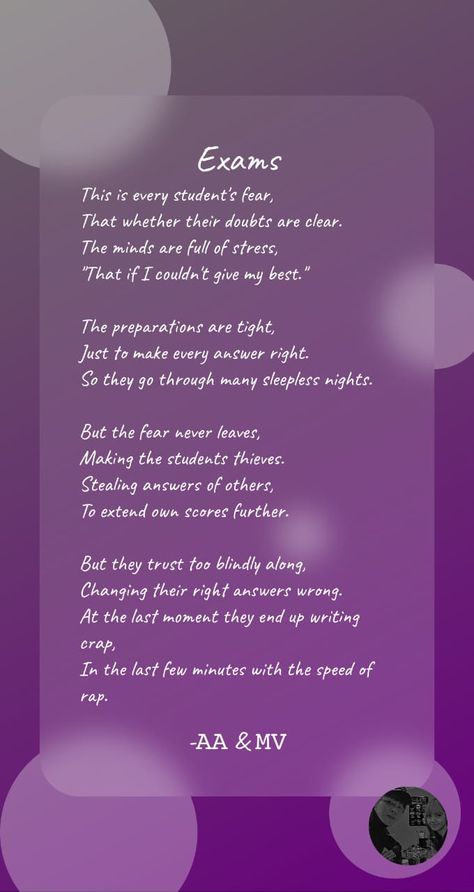 Exams

This is every student's fear,
That whether their doubts are clear.
The minds are full of stress,
"That if I couldn't give my best."

The preparations are tight,
Just to make every answer right.
So they go through many sleepless nights.

But the fear never leaves,
Making the students thieves.
Stealing answers of others,
To extend own scores further.

But they trust too blindly along,
Changing their right answers wrong.
At the last moment they end up writing crap,
In the last few minutes with the speed of rap.

-AA & MV